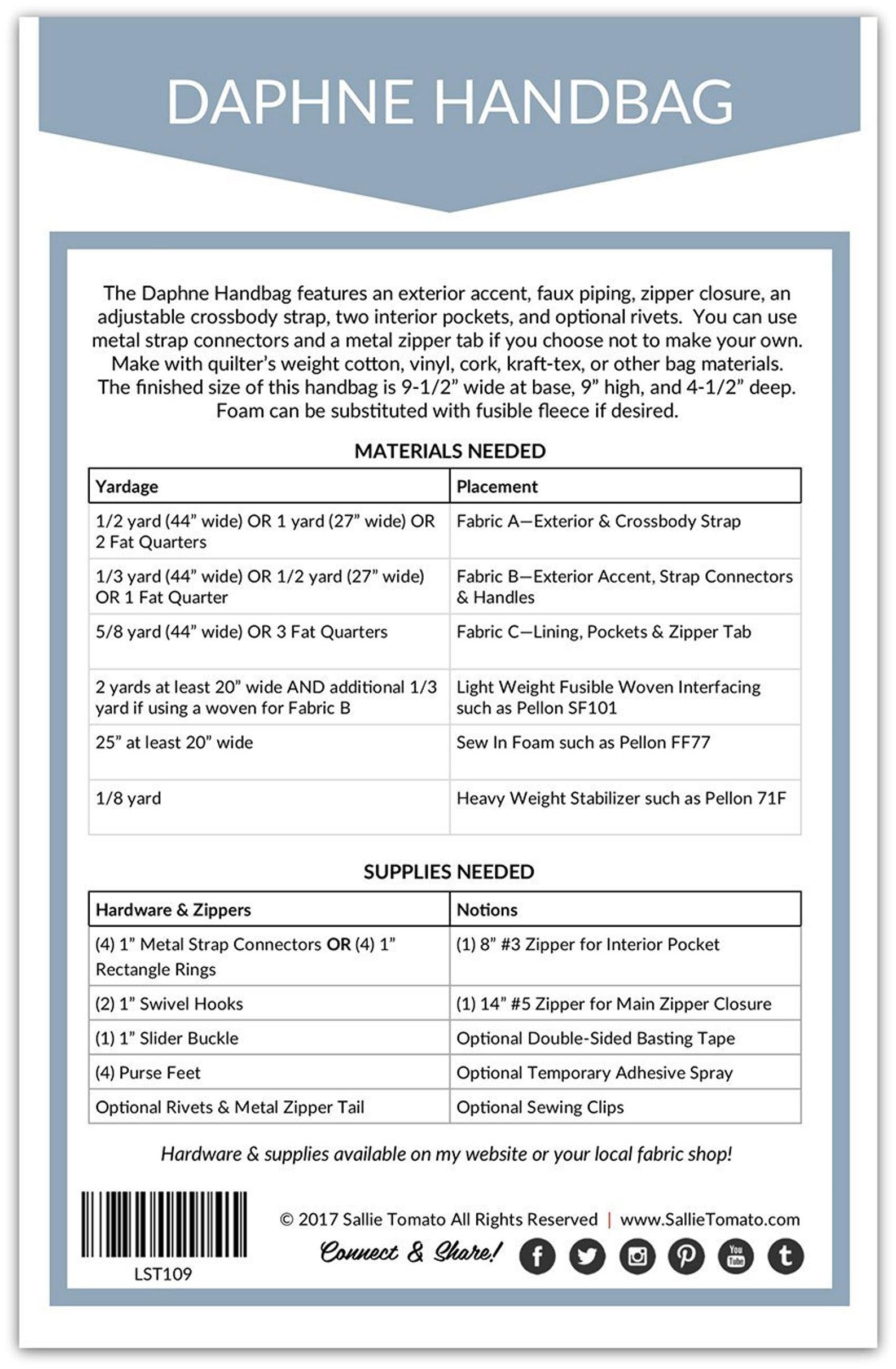 DAPHNE HANDBAG

The Daphne Handbag features an exterior accent, faux piping, zipper closure, an adjustable crossbody strap, two interior pockets, and optional rivets. You can use metal strap connectors and a metal zipper tab if you choose not to make your own. Make with quilter's weight cotton, vinyl, cork, kraft-tex, or other bag materials. The finished size of this handbag is 9-1/2" wide at base, 9" high, and 4-1/2" deep. Foam can be substituted with fusible fleece if desired.

MATERIALS NEEDED

| Yardage | Placement |
|---|---|
| 1/2 yard (44" wide) OR 1 yard (27" wide) OR 2 Fat Quarters | Fabric A—Exterior & Crossbody Strap |
| 1/3 yard (44" wide) OR 1/2 yard (27" wide) OR 1 Fat Quarter | Fabric B—Exterior Accent, Strap Connectors & Handles |
| 5/8 yard (44" wide) OR 3 Fat Quarters | Fabric C—Lining, Pockets & Zipper Tab |
| 2 yards at least 20" wide AND additional 1/3 yard if using a woven for Fabric B | Light Weight Fusible Woven Interfacing such as Pellon SF101 |
| 25" at least 20" wide | Sew In Foam such as Pellon FF77 |
| 1/8 yard | Heavy Weight Stabilizer such as Pellon 71F |

SUPPLIES NEEDED

| Hardware & Zippers | Notions |
|---|---|
| (4) 1" Metal Strap Connectors OR (4) 1" Rectangle Rings | (1) 8" #3 Zipper for Interior Pocket |
| (2) 1" Swivel Hooks | (1) 14" #5 Zipper for Main Zipper Closure |
| (1) 1" Slider Buckle | Optional Double-Sided Basting Tape |
| (4) Purse Feet | Optional Temporary Adhesive Spray |
| Optional Rivets & Metal Zipper Tail | Optional Sewing Clips |

Hardware & supplies available on my website or your local fabric shop!

LST109

© 2017 Sallie Tomato All Rights Reserved | www.SallieTomato.com

Connect & Share!

You Tube